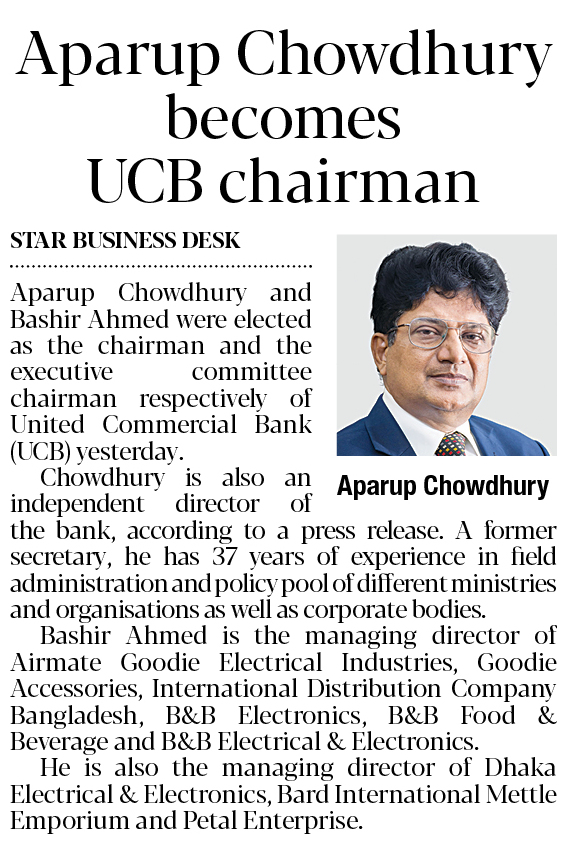 Aparup Chowdhury becomes UCB chairman

STAR BUSINESS DESK

Aparup Chowdhury and Bashir Ahmed were elected as the chairman and the executive committee chairman respectively of United Commercial Bank (UCB) yesterday.

Aparup Chowdhury

Chowdhury is also an independent director of the bank, according to a press release. A former secretary, he has 37 years of experience in field administration and policy pool of different ministries and organisations as well as corporate bodies.

Bashir Ahmed is the managing director of Airmate Goodie Electrical Industries, Goodie Accessories, International Distribution Company Bangladesh, B&B Electronics, B&B Food & Beverage and B&B Electrical & Electronics.

He is also the managing director of Dhaka Electrical & Electronics, Bard International Mettle Emporium and Petal Enterprise.